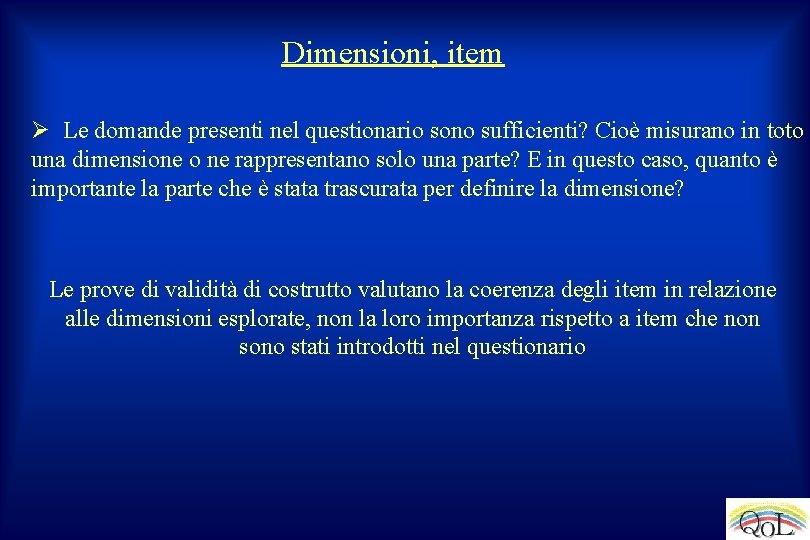 Dimensioni, item

➢ Le domande presenti nel questionario sono sufficienti? Cioè misurano in toto una dimensione o ne rappresentano solo una parte? E in questo caso, quanto è importante la parte che è stata trascurata per definire la dimensione?

Le prove di validità di costrutto valutano la coerenza degli item in relazione alle dimensioni esplorate, non la loro importanza rispetto a item che non sono stati introdotti nel questionario

QoL